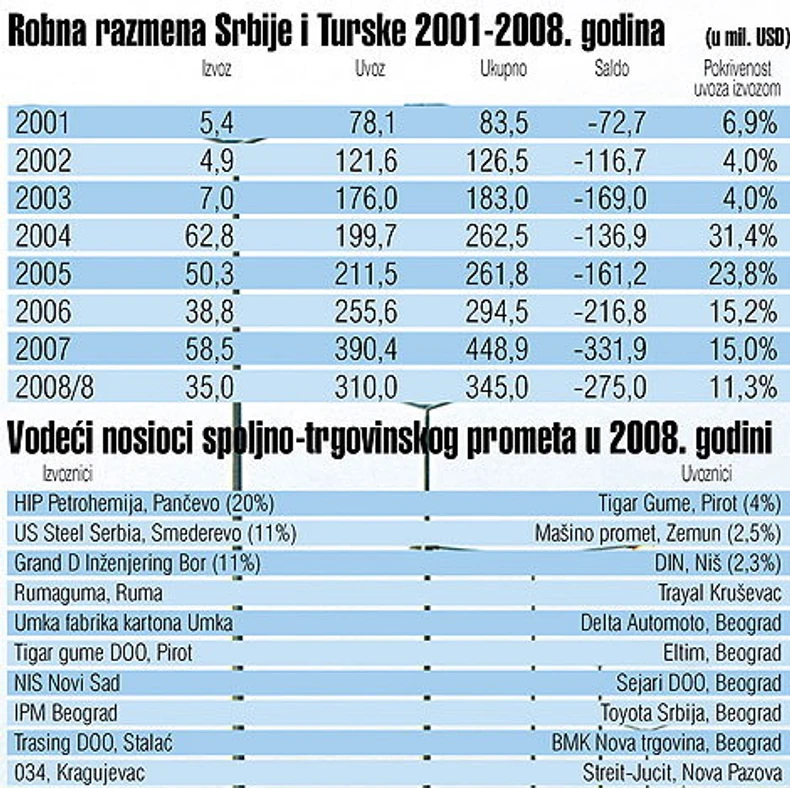 Robna razmena Srbije i Turske 2001-2008. godina (u mil. USD)

| | Izvoz | Uvoz | Ukupno | Saldo | Pokrivenost uvoza izvozom |
|---|---|---|---|---|---|
| 2001 | 5,4 | 78,1 | 83,5 | -72,7 | 6,9% |
| 2002 | 4,9 | 121,6 | 126,5 | -116,7 | 4,0% |
| 2003 | 7,0 | 176,0 | 183,0 | -169,0 | 4,0% |
| 2004 | 62,8 | 199,7 | 262,5 | -136,9 | 31,4% |
| 2005 | 50,3 | 211,5 | 261,8 | -161,2 | 23,8% |
| 2006 | 38,8 | 255,6 | 294,5 | -216,8 | 15,2% |
| 2007 | 58,5 | 390,4 | 448,9 | -331,9 | 15,0% |
| 2008/8 | 35,0 | 310,0 | 345,0 | -275,0 | 11,3% |

Vodeći nosioci spoljno-trgovinskog prometa u 2008. godini

| Izvoznici | Uvoznici |
|---|---|
| HIP Petrohemija, Pančevo (20%) | Tigar Gume, Pirot (4%) |
| US Steel Serbia, Smederevo (11%) | Mašino promet, Zemun (2,5%) |
| Grand D Inženjering Bor (11%) | DIN, Niš (2,3%) |
| Rumaguma, Ruma | Trayal Kruševac |
| Umka fabrika kartona Umka | Delta Automoto, Beograd |
| Tigar gume DOO, Pirot | Eltim, Beograd |
| NIS Novi Sad | Sejari DOO, Beograd |
| IPM Beograd | Toyota Srbija, Beograd |
| Trasing DOO, Stalać | BMK Nova trgovina, Beograd |
| 034, Kragujevac | Streit-Jucit, Nova Pazova |